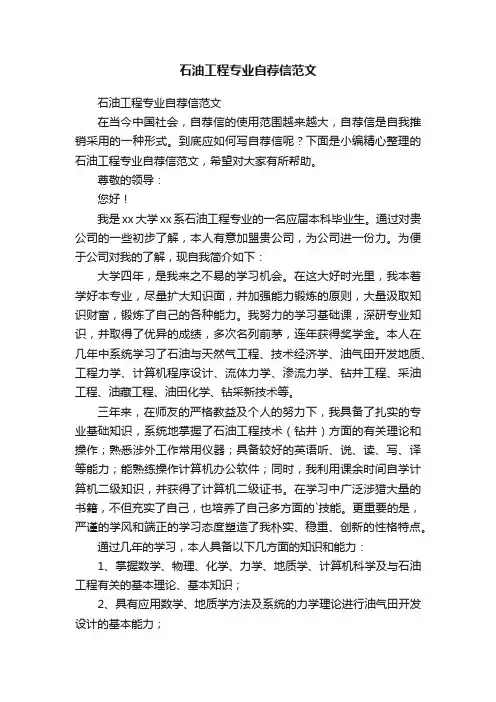 石油工程专业自荐信范文

石油工程专业自荐信范文

在当今中国社会，自荐信的使用范围越来越大，自荐信是自我推销采用的一种形式。到底应如何写自荐信呢？下面是小编精心整理的石油工程专业自荐信范文，希望对大家有所帮助。

尊敬的领导：

您好！

我是xx大学xx系石油工程专业的一名应届本科毕业生。通过对贵公司的一些初步了解，本人有意加盟贵公司，为公司进一份力。为便于公司对我的了解，现自我简介如下：

大学四年，是我来之不易的学习机会。在这大好时光里，我本着学好本专业，尽量扩大知识面，并加强能力锻炼的原则，大量汲取知识财富，锻炼了自己的各种能力。我努力的学习基础课，深研专业知识，并取得了优异的成绩，多次名列前茅，连年获得奖学金。本人在几年中系统学习了石油与天然气工程、技术经济学、油气田开发地质、工程力学、计算机程序设计、流体力学、渗流力学、钻井工程、采油工程、油藏工程、油田化学、钻采新技术等。

三年来，在师友的严格教益及个人的努力下，我具备了扎实的专业基础知识，系统地掌握了石油工程技术（钻井）方面的有关理论和操作；熟悉涉外工作常用仪器；具备较好的英语听、说、读、写、译等能力；能熟练操作计算机办公软件；同时，我利用课余时间自学计算机二级知识，并获得了计算机二级证书。在学习中广泛涉猎大量的书籍，不但充实了自己，也培养了自己多方面的`技能。更重要的是，严谨的学风和端正的学习态度塑造了我朴实、稳重、创新的性格特点。

通过几年的学习，本人具备以下几方面的知识和能力：

1、掌握数学、物理、化学、力学、地质学、计算机科学及与石油工程有关的基本理论、基本知识；

2、具有应用数学、地质学方法及系统的力学理论进行油气田开发设计的基本能力；